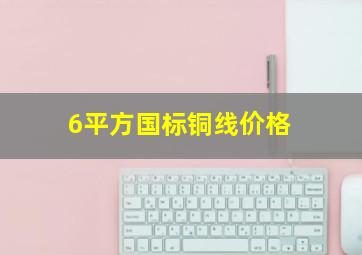 6平方国标铜线价格